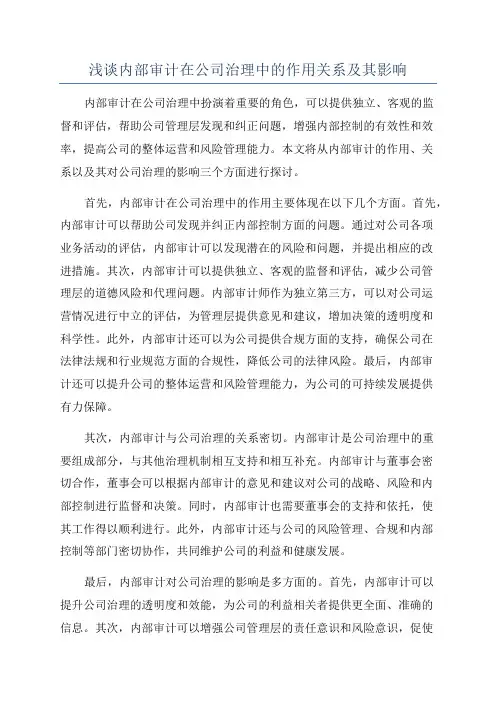 浅谈内部审计在公司治理中的作用关系及其影响

内部审计在公司治理中扮演着重要的角色，可以提供独立、客观的监督和评估，帮助公司管理层发现和纠正问题，增强内部控制的有效性和效率，提高公司的整体运营和风险管理能力。本文将从内部审计的作用、关系以及其对公司治理的影响三个方面进行探讨。

首先，内部审计在公司治理中的作用主要体现在以下几个方面。首先，内部审计可以帮助公司发现并纠正内部控制方面的问题。通过对公司各项业务活动的评估，内部审计可以发现潜在的风险和问题，并提出相应的改进措施。其次，内部审计可以提供独立、客观的监督和评估，减少公司管理层的道德风险和代理问题。内部审计师作为独立第三方，可以对公司运营情况进行中立的评估，为管理层提供意见和建议，增加决策的透明度和科学性。此外，内部审计还可以为公司提供合规方面的支持，确保公司在法律法规和行业规范方面的合规性，降低公司的法律风险。最后，内部审计还可以提升公司的整体运营和风险管理能力，为公司的可持续发展提供有力保障。

其次，内部审计与公司治理的关系密切。内部审计是公司治理中的重要组成部分，与其他治理机制相互支持和相互补充。内部审计与董事会密切合作，董事会可以根据内部审计的意见和建议对公司的战略、风险和内部控制进行监督和决策。同时，内部审计也需要董事会的支持和依托，使其工作得以顺利进行。此外，内部审计还与公司的风险管理、合规和内部控制等部门密切协作，共同维护公司的利益和健康发展。

最后，内部审计对公司治理的影响是多方面的。首先，内部审计可以提升公司治理的透明度和效能，为公司的利益相关者提供更全面、准确的信息。其次，内部审计可以增强公司管理层的责任意识和风险意识，促使